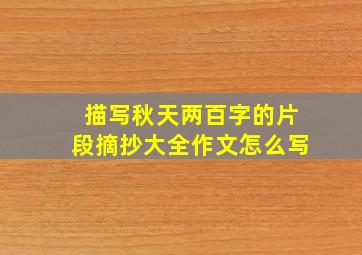 描写秋天两百字的片段摘抄大全作文怎么写